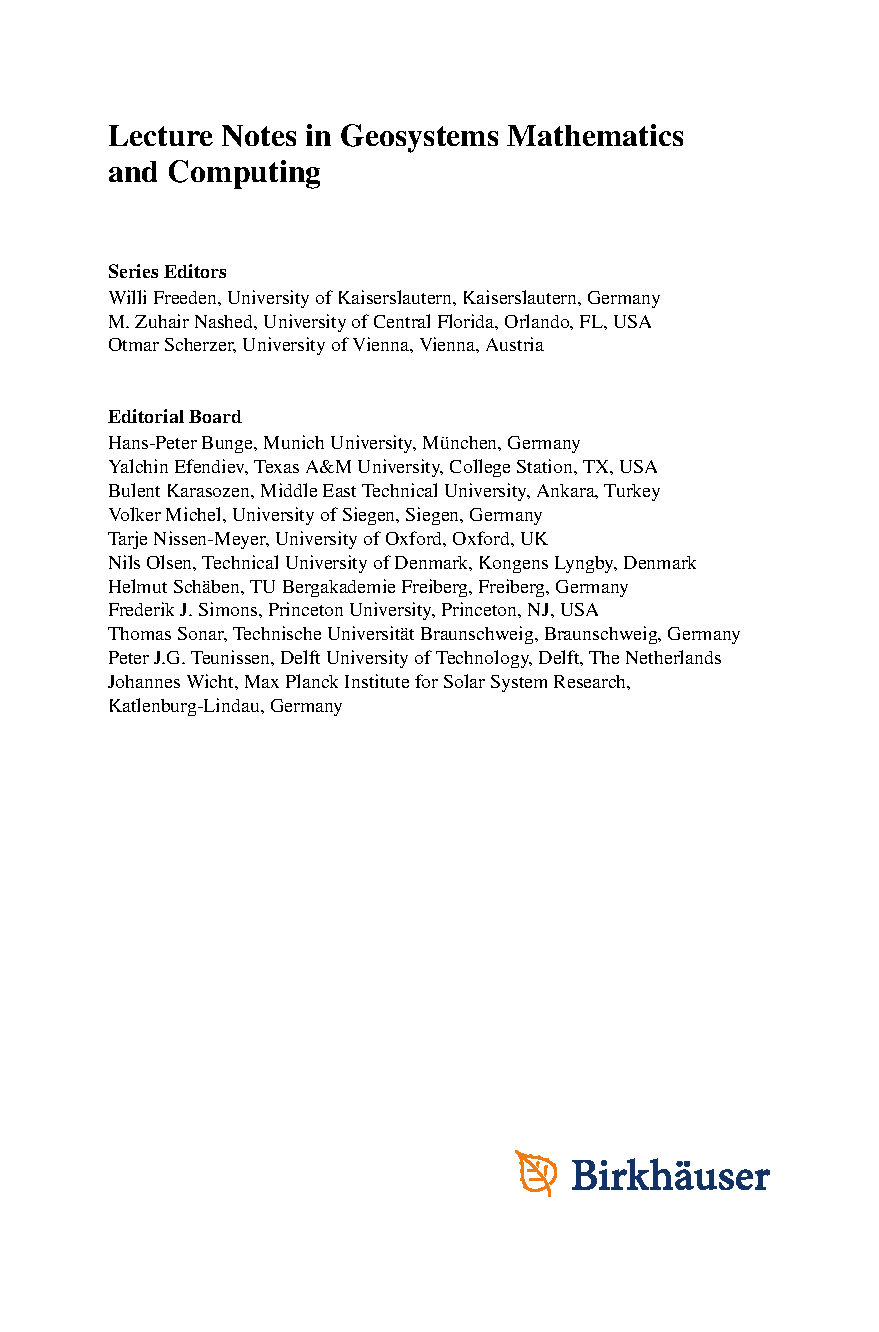 Lecture Notes in Geosystems Mathematics and Computing

Series Editors
Willi Freeden, University of Kaiserslautern, Kaiserslautern, Germany
M. Zuhair Nashed, University of Central Florida, Orlando, FL, USA
Otmar Scherzer, University of Vienna, Vienna, Austria

Editorial Board
Hans-Peter Bunge, Munich University, München, Germany
Yalchin Efendiev, Texas A&M University, College Station, TX, USA
Bulent Karasozen, Middle East Technical University, Ankara, Turkey
Volker Michel, University of Siegen, Siegen, Germany
Tarje Nissen-Meyer, University of Oxford, Oxford, UK
Nils Olsen, Technical University of Denmark, Kongens Lyngby, Denmark
Helmut Schäben, TU Bergakademie Freiberg, Freiberg, Germany
Frederik J. Simons, Princeton University, Princeton, NJ, USA
Thomas Sonar, Technische Universität Braunschweig, Braunschweig, Germany
Peter J.G. Teunissen, Delft University of Technology, Delft, The Netherlands
Johannes Wicht, Max Planck Institute for Solar System Research, Katlenburg-Lindau, Germany

Birkhäuser